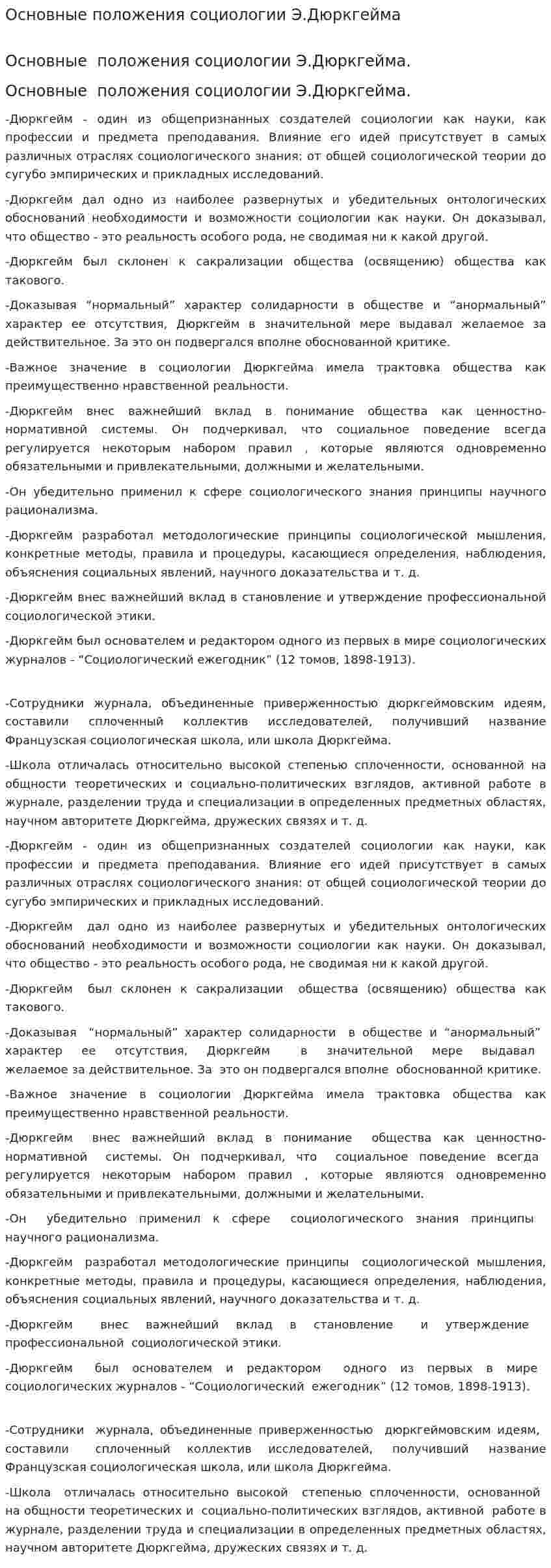 Основные положения социологии Э.Дюркгейма

Основные положения социологии Э.Дюркгейма.

Основные положения социологии Э.Дюркгейма.

-Дюркгейм - один из общепризнанных создателей социологии как науки, как профессии и предмета преподавания. Влияние его идей присутствует в самых различных отраслях социологического знания: от общей социологической теории до сугубо эмпирических и прикладных исследований.

-Дюркгейм дал одно из наиболее развернутых и убедительных онтологических обоснований необходимости и возможности социологии как науки. Он доказывал, что общество - это реальность особого рода, не сводимая ни к какой другой.

-Дюркгейм был склонен к сакрализации общества (освящению) общества как такового.

-Доказывая "нормальный" характер солидарности в обществе и "анормальный" характер ее отсутствия, Дюркгейм в значительной мере выдавал желаемое за действительное. За это он подвергался вполне обоснованной критике.

-Важное значение в социологии Дюркгейма имела трактовка общества как преимущественно нравственной реальности.

-Дюркгейм внес важнейший вклад в понимание общества как ценностно-нормативной системы. Он подчеркивал, что социальное поведение всегда регулируется некоторым набором правил , которые являются одновременно обязательными и привлекательными, должными и желательными.

-Он убедительно применил к сфере социологического знания принципы научного рационализма.

-Дюркгейм разработал методологические принципы социологической мышления, конкретные методы, правила и процедуры, касающиеся определения, наблюдения, объяснения социальных явлений, научного доказательства и т. д.

-Дюркгейм внес важнейший вклад в становление и утверждение профессиональной социологической этики.

-Дюркгейм был основателем и редактором одного из первых в мире социологических журналов - "Социологический ежегодник" (12 томов, 1898-1913).

-Сотрудники журнала, объединенные приверженностью дюркгеймовским идеям, составили сплоченный коллектив исследователей, получивший название Французская социологическая школа, или школа Дюркгейма.

-Школа отличалась относительно высокой степенью сплоченности, основанной на общности теоретических и социально-политических взглядов, активной работе в журнале, разделении труда и специализации в определенных предметных областях, научном авторитете Дюркгейма, дружеских связях и т. д.

-Дюркгейм - один из общепризнанных создателей социологии как науки, как профессии и предмета преподавания. Влияние его идей присутствует в самых различных отраслях социологического знания: от общей социологической теории до сугубо эмпирических и прикладных исследований.

-Дюркгейм дал одно из наиболее развернутых и убедительных онтологических обоснований необходимости и возможности социологии как науки. Он доказывал, что общество - это реальность особого рода, не сводимая ни к какой другой.

-Дюркгейм был склонен к сакрализации общества (освящению) общества как такового.

-Доказывая "нормальный" характер солидарности в обществе и "анормальный" характер ее отсутствия, Дюркгейм в значительной мере выдавал желаемое за действительное. За это он подвергался вполне обоснованной критике.

-Важное значение в социологии Дюркгейма имела трактовка общества как преимущественно нравственной реальности.

-Дюркгейм внес важнейший вклад в понимание общества как ценностно-нормативной системы. Он подчеркивал, что социальное поведение всегда регулируется некоторым набором правил , которые являются одновременно обязательными и привлекательными, должными и желательными.

-Он убедительно применил к сфере социологического знания принципы научного рационализма.

-Дюркгейм разработал методологические принципы социологической мышления, конкретные методы, правила и процедуры, касающиеся определения, наблюдения, объяснения социальных явлений, научного доказательства и т. д.

-Дюркгейм внес важнейший вклад в становление и утверждение профессиональной социологической этики.

-Дюркгейм был основателем и редактором одного из первых в мире социологических журналов - "Социологический ежегодник" (12 томов, 1898-1913).

-Сотрудники журнала, объединенные приверженностью дюркгеймовским идеям, составили сплоченный коллектив исследователей, получивший название Французская социологическая школа, или школа Дюркгейма.

-Школа отличалась относительно высокой степенью сплоченности, основанной на общности теоретических и социально-политических взглядов, активной работе в журнале, разделении труда и специализации в определенных предметных областях, научном авторитете Дюркгейма, дружеских связях и т. д.